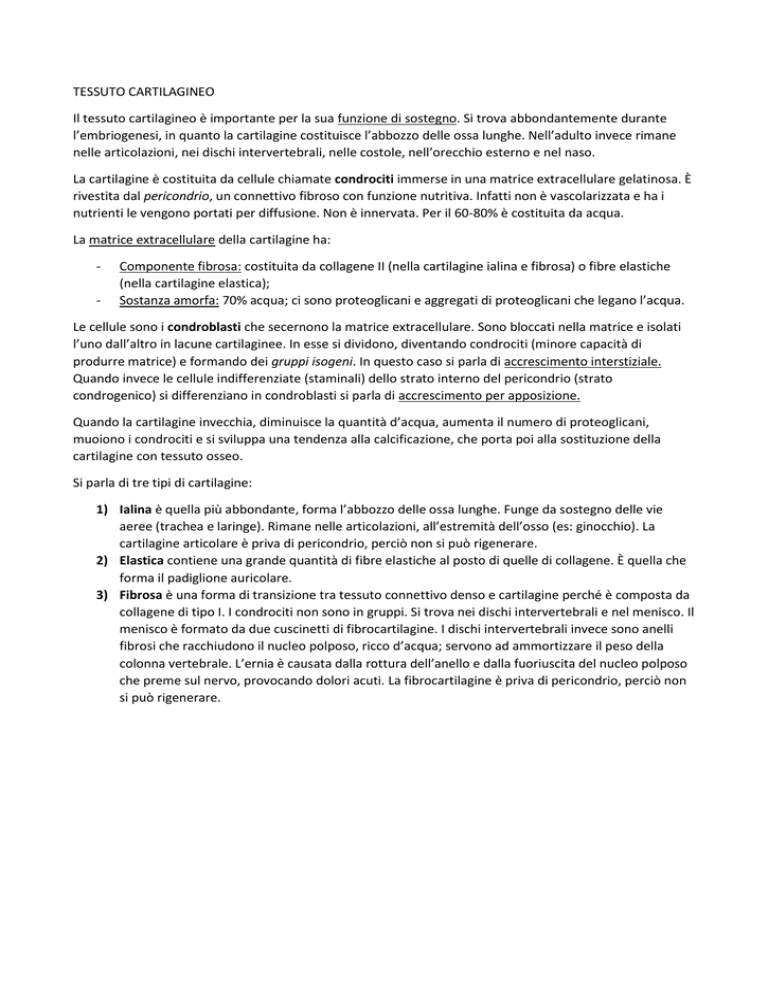 TESSUTO CARTILAGINEO

Il tessuto cartilagineo è importante per la sua funzione di sostegno. Si trova abbondantemente durante l'embriogenesi, in quanto la cartilagine costituisce l'abbozzo delle ossa lunghe. Nell'adulto invece rimane nelle articolazioni, nei dischi intervertebrali, nelle costole, nell'orecchio esterno e nel naso.

La cartilagine è costituita da cellule chiamate condrociti immerse in una matrice extracellulare gelatinosa. È rivestita dal pericondrio, un connettivo fibroso con funzione nutritiva. Infatti non è vascolarizzata e ha i nutrienti le vengono portati per diffusione. Non è innervata. Per il 60-80% è costituita da acqua.

La matrice extracellulare della cartilagine ha:

- Componente fibrosa: costituita da collagene II (nella cartilagine ialina e fibrosa) o fibre elastiche (nella cartilagine elastica);
- Sostanza amorfa: 70% acqua; ci sono proteoglicani e aggregati di proteoglicani che legano l'acqua.

Le cellule sono i condroblasti che secernono la matrice extracellulare. Sono bloccati nella matrice e isolati l'uno dall'altro in lacune cartilaginee. In esse si dividono, diventando condrociti (minore capacità di produrre matrice) e formando dei gruppi isogeni. In questo caso si parla di accrescimento interstiziale. Quando invece le cellule indifferenziate (staminali) dello strato interno del pericondrio (strato condrogenico) si differenziano in condroblasti si parla di accrescimento per apposizione.

Quando la cartilagine invecchia, diminuisce la quantità d'acqua, aumenta il numero di proteoglicani, muoiono i condrociti e si sviluppa una tendenza alla calcificazione, che porta poi alla sostituzione della cartilagine con tessuto osseo.

Si parla di tre tipi di cartilagine:

1) Ialina è quella più abbondante, forma l'abbozzo delle ossa lunghe. Funge da sostegno delle vie aeree (trachea e laringe). Rimane nelle articolazioni, all'estremità dell'osso (es: ginocchio). La cartilagine articolare è priva di pericondrio, perciò non si può rigenerare.
2) Elastica contiene una grande quantità di fibre elastiche al posto di quelle di collagene. È quella che forma il padiglione auricolare.
3) Fibrosa è una forma di transizione tra tessuto connettivo denso e cartilagine perché è composta da collagene di tipo I. I condrociti non sono in gruppi. Si trova nei dischi intervertebrali e nel menisco. Il menisco è formato da due cuscinetti di fibrocartilagine. I dischi intervertebrali invece sono anelli fibrosi che racchiudono il nucleo polposo, ricco d'acqua; servono ad ammortizzare il peso della colonna vertebrale. L'ernia è causata dalla rottura dell'anello e dalla fuoriuscita del nucleo polposo che preme sul nervo, provocando dolori acuti. La fibrocartilagine è priva di pericondrio, perciò non si può rigenerare.